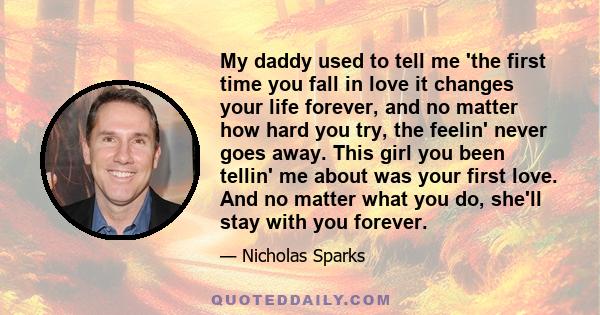 My daddy used to tell me 'the first time you fall in love it changes your life forever, and no matter how hard you try, the feelin' never goes away. This girl you been tellin' me about was your first love. And no matter what you do, she'll stay with you forever.

— Nicholas Sparks

QUOTEDDAILY.COM